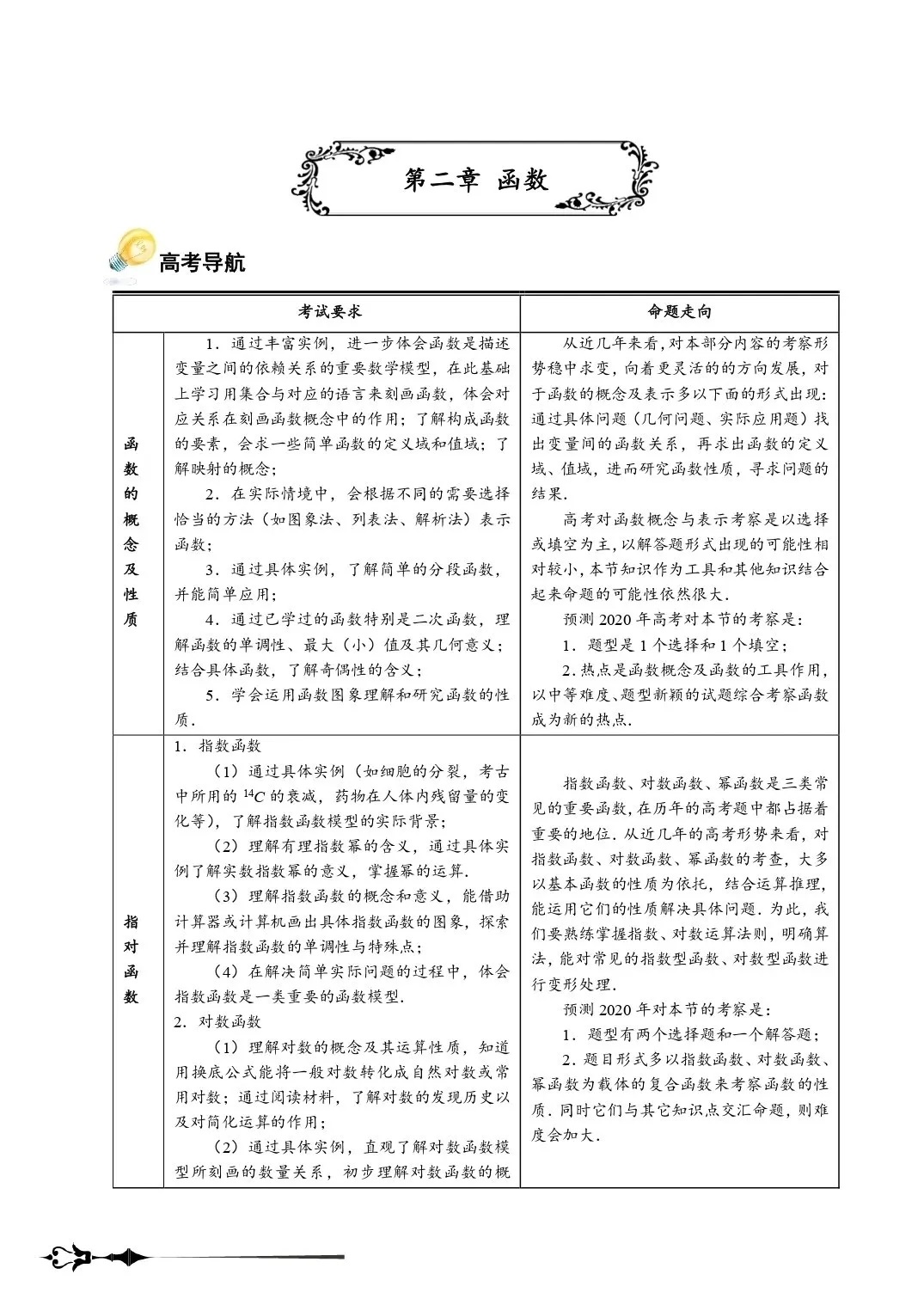 第二章 函数

高考导航

| | 考试要求 | 命题走向 |
|---|---|---|
| 函数的概念及性质 | 1．通过丰富实例，进一步体会函数是描述变量之间的依赖关系的重要数学模型，在此基础上学习用集合与对应的语言来刻画函数，体会对应关系在刻画函数概念中的作用；了解构成函数的要素，会求一些简单函数的定义域和值域；了解映射的概念；<br>2．在实际情境中，会根据不同的需要选择恰当的方法（如图象法、列表法、解析法）表示函数；<br>3．通过具体实例，了解简单的分段函数，并能简单应用；<br>4．通过已学过的函数特别是二次函数，理解函数的单调性、最大（小）值及其几何意义；结合具体函数，了解奇偶性的含义；<br>5．学会运用函数图象理解和研究函数的性质． | 从近几年来看，对本部分内容的考察形势稳中求变，向着更灵活的的方向发展，对于函数的概念及表示多以下面的形式出现：通过具体问题（几何问题、实际应用题）找出变量间的函数关系，再求出函数的定义域、值域，进而研究函数性质，寻求问题的结果．<br>高考对函数概念与表示考察是以选择或填空为主，以解答题形式出现的可能性相对较小，本节知识作为工具和其他知识结合起来命题的可能性依然很大．<br>预测 2020 年高考对本节的考察是：<br>1．题型是 1 个选择和 1 个填空；<br>2．热点是函数概念及函数的工具作用，以中等难度、题型新颖的试题综合考察函数成为新的热点． |
| 指对函数 | 1．指数函数<br>（1）通过具体实例（如细胞的分裂，考古中所用的 $^{14}C$ 的衰减，药物在人体内残留量的变化等），了解指数函数模型的实际背景；<br>（2）理解有理指数幂的含义，通过具体实例了解实数指数幂的意义，掌握幂的运算．<br>（3）理解指数函数的概念和意义，能借助计算器或计算机画出具体指数函数的图象，探索并理解指数函数的单调性与特殊点；<br>（4）在解决简单实际问题的过程中，体会指数函数是一类重要的函数模型．<br>2．对数函数<br>（1）理解对数的概念及其运算性质，知道用换底公式能将一般对数转化成自然对数或常用对数；通过阅读材料，了解对数的发现历史以及对简化运算的作用；<br>（2）通过具体实例，直观了解对数函数模型所刻画的数量关系，初步理解对数函数的概 | 指数函数、对数函数、幂函数是三类常见的重要函数，在历年的高考题中都占据着重要的地位．从近几年的高考形势来看，对指数函数、对数函数、幂函数的考查，大多以基本函数的性质为依托，结合运算推理，能运用它们的性质解决具体问题．为此，我们要熟练掌握指数、对数运算法则，明确算法，能对常见的指数型函数、对数型函数进行变形处理．<br>预测 2020 年对本节的考察是：<br>1．题型有两个选择题和一个解答题；<br>2．题目形式多以指数函数、对数函数、幂函数为载体的复合函数来考察函数的性质．同时它们与其它知识点交汇命题，则难度会加大． |